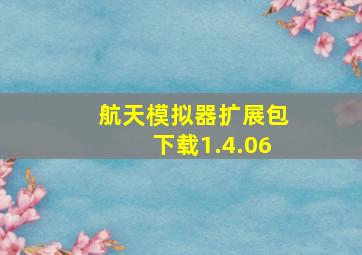 航天模拟器扩展包下载1.4.06